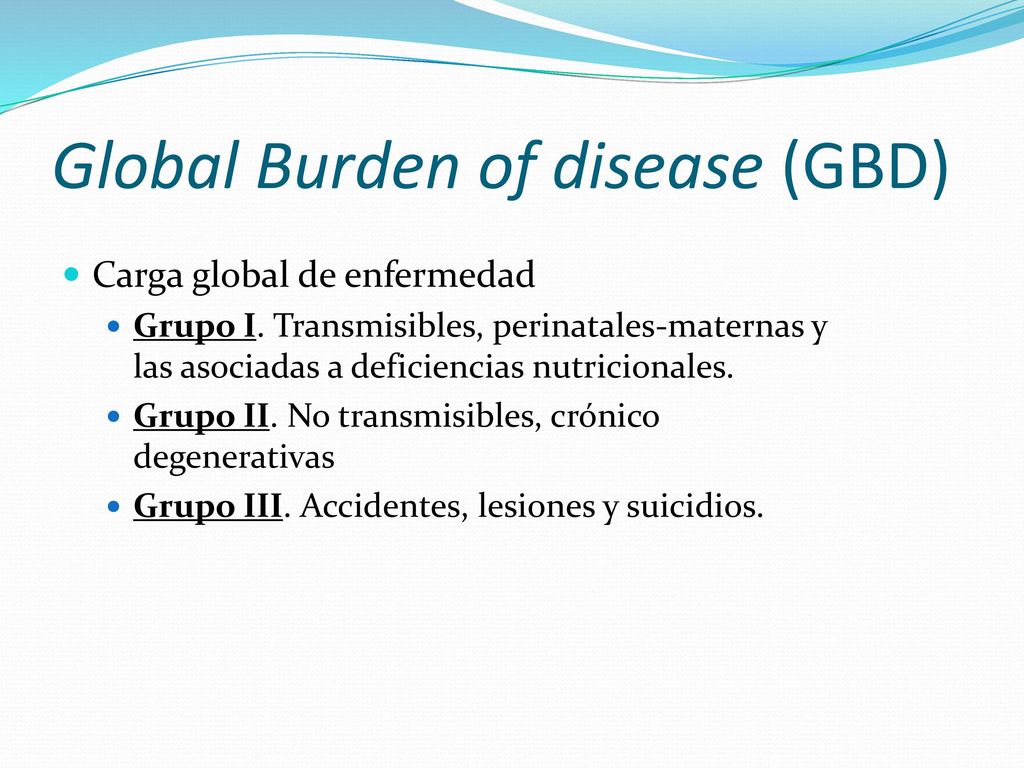 Global Burden of disease (GBD)

Carga global de enfermedad

Grupo I. Transmisibles, perinatales-maternas y las asociadas a deficiencias nutricionales.

Grupo II. No transmisibles, crónico degenerativas

Grupo III. Accidentes, lesiones y suicidios.